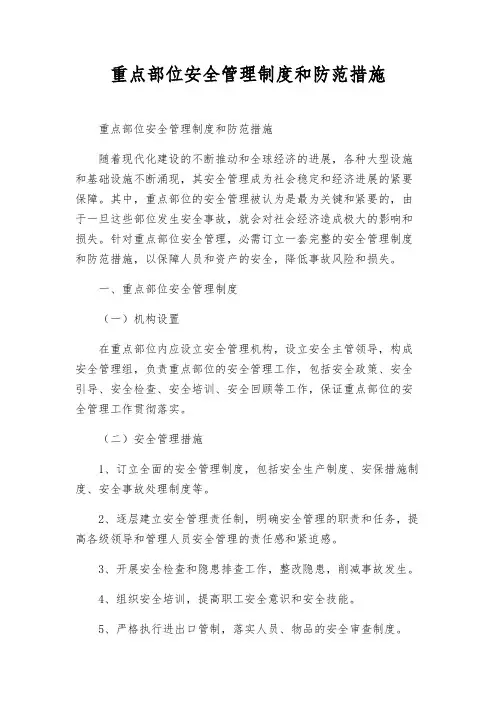 重点部位安全管理制度和防范措施

重点部位安全管理制度和防范措施

随着现代化建设的不断推动和全球经济的进展，各种大型设施和基础设施不断涌现，其安全管理成为社会稳定和经济进展的紧要保障。其中，重点部位的安全管理被认为是最为关键和紧要的，由于一旦这些部位发生安全事故，就会对社会经济造成极大的影响和损失。针对重点部位安全管理，必需订立一套完整的安全管理制度和防范措施，以保障人员和资产的安全，降低事故风险和损失。

一、重点部位安全管理制度

（一）机构设置

在重点部位内应设立安全管理机构，设立安全主管领导，构成安全管理组，负责重点部位的安全管理工作，包括安全政策、安全引导、安全检查、安全培训、安全回顾等工作，保证重点部位的安全管理工作贯彻落实。

（二）安全管理措施

1、订立全面的安全管理制度，包括安全生产制度、安保措施制度、安全事故处理制度等。

2、逐层建立安全管理责任制，明确安全管理的职责和任务，提高各级领导和管理人员安全管理的责任感和紧迫感。

3、开展安全检查和隐患排查工作，整改隐患，削减事故发生。

4、组织安全培训，提高职工安全意识和安全技能。

5、严格执行进出口管制，落实人员、物品的安全审查制度。